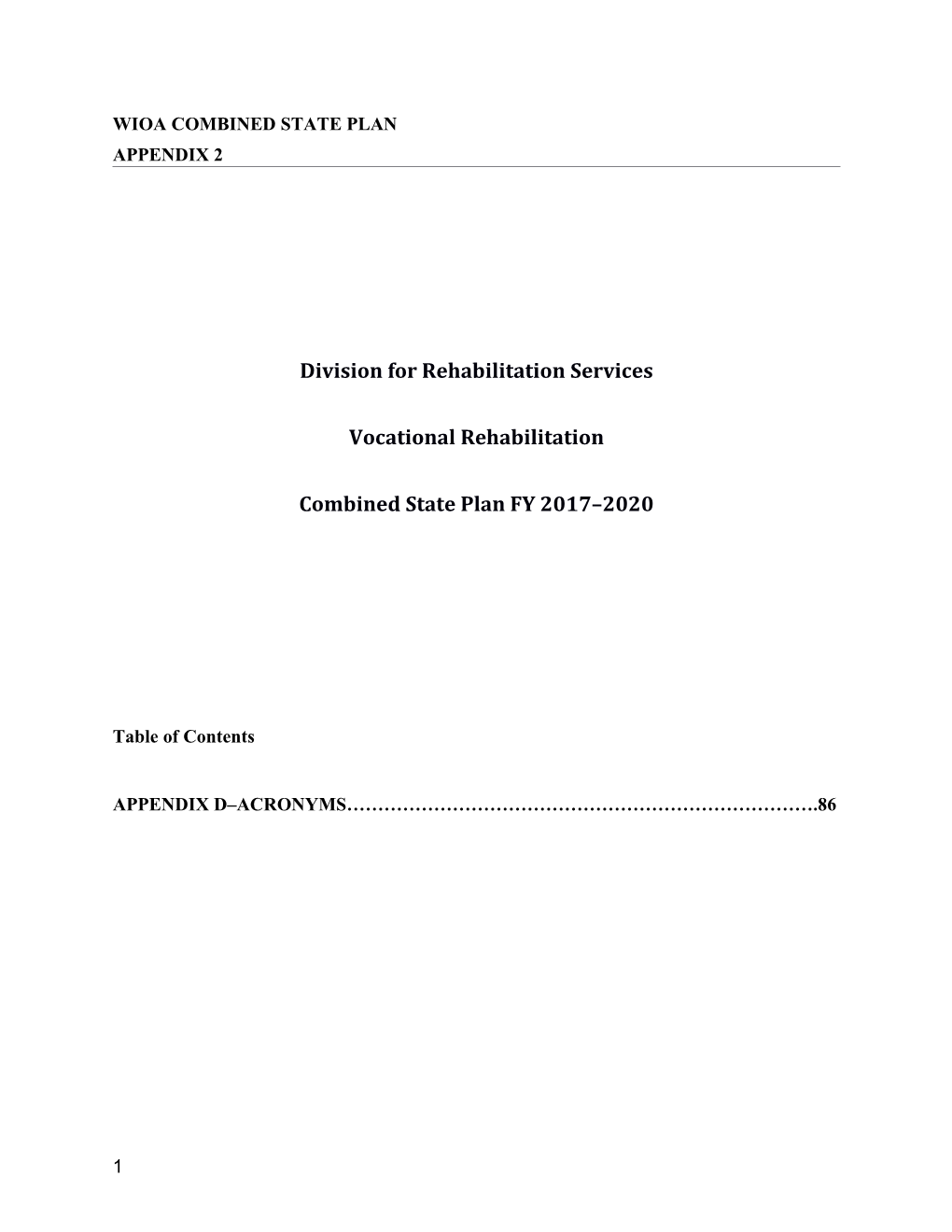 WIOA COMBINED STATE PLAN
APPENDIX 2

Division for Rehabilitation Services

Vocational Rehabilitation

Combined State Plan FY 2017–2020

Table of Contents

APPENDIX D–ACRONYMS……………………………………………………………………86

1